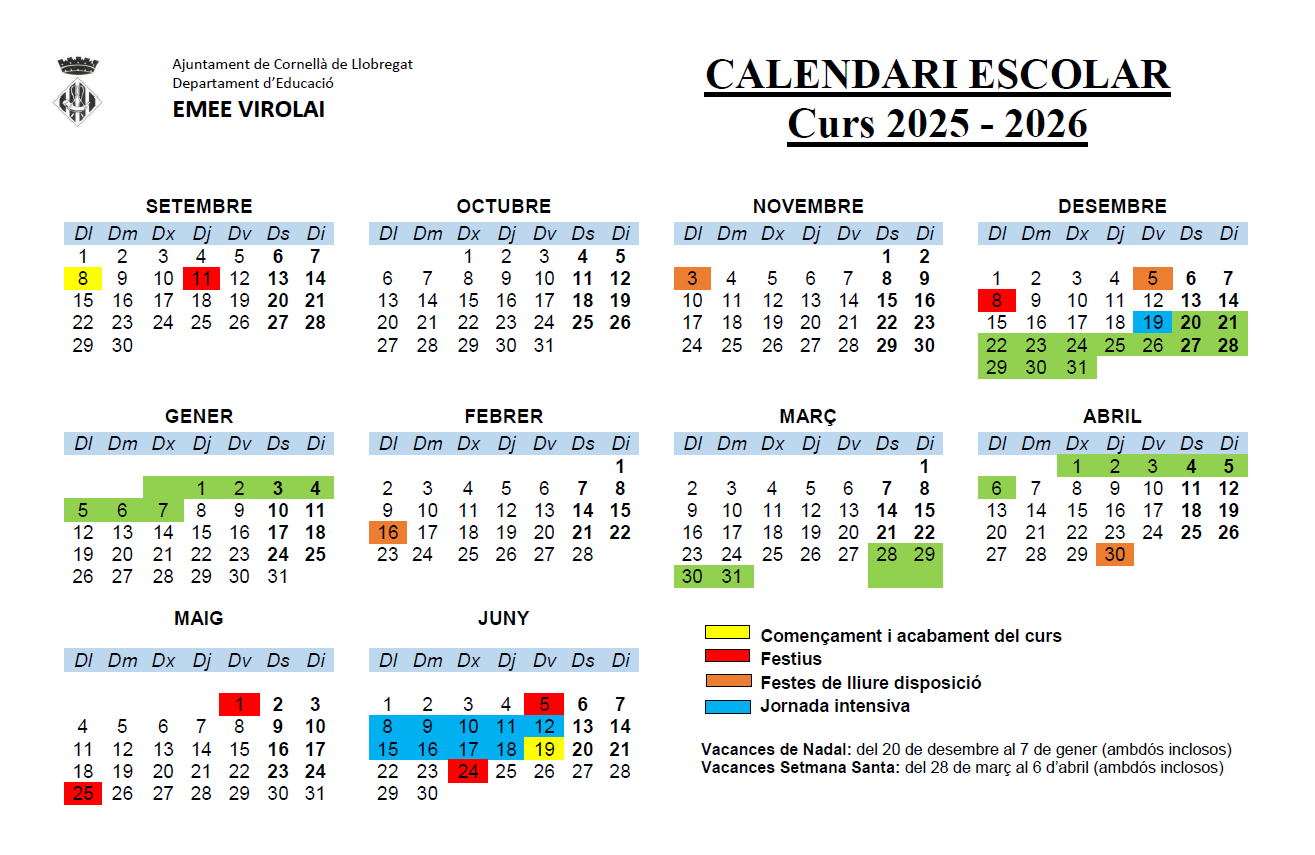 Ajuntament de Cornellà de Llobregat
Departament d'Educació
EMEE VIROLAI

CALENDARI ESCOLAR
Curs 2025 - 2026

SETEMBRE

| Dl | Dm | Dx | Dj | Dv | Ds | Di |
|---|---|---|---|---|---|---|
| 1 | 2 | 3 | 4 | 5 | 6 | 7 |
| 8 | 9 | 10 | 11 | 12 | 13 | 14 |
| 15 | 16 | 17 | 18 | 19 | 20 | 21 |
| 22 | 23 | 24 | 25 | 26 | 27 | 28 |
| 29 | 30 | | | | | |

OCTUBRE

| Dl | Dm | Dx | Dj | Dv | Ds | Di |
|---|---|---|---|---|---|---|
| | | 1 | 2 | 3 | 4 | 5 |
| 6 | 7 | 8 | 9 | 10 | 11 | 12 |
| 13 | 14 | 15 | 16 | 17 | 18 | 19 |
| 20 | 21 | 22 | 23 | 24 | 25 | 26 |
| 27 | 28 | 29 | 30 | 31 | | |

NOVEMBRE

| Dl | Dm | Dx | Dj | Dv | Ds | Di |
|---|---|---|---|---|---|---|
| | | | | | 1 | 2 |
| 3 | 4 | 5 | 6 | 7 | 8 | 9 |
| 10 | 11 | 12 | 13 | 14 | 15 | 16 |
| 17 | 18 | 19 | 20 | 21 | 22 | 23 |
| 24 | 25 | 26 | 27 | 28 | 29 | 30 |

DESEMBRE

| Dl | Dm | Dx | Dj | Dv | Ds | Di |
|---|---|---|---|---|---|---|
| 1 | 2 | 3 | 4 | 5 | 6 | 7 |
| 8 | 9 | 10 | 11 | 12 | 13 | 14 |
| 15 | 16 | 17 | 18 | 19 | 20 | 21 |
| 22 | 23 | 24 | 25 | 26 | 27 | 28 |
| 29 | 30 | 31 | | | | |

GENER

| Dl | Dm | Dx | Dj | Dv | Ds | Di |
|---|---|---|---|---|---|---|
| | | | 1 | 2 | 3 | 4 |
| 5 | 6 | 7 | 8 | 9 | 10 | 11 |
| 12 | 13 | 14 | 15 | 16 | 17 | 18 |
| 19 | 20 | 21 | 22 | 23 | 24 | 25 |
| 26 | 27 | 28 | 29 | 30 | 31 | |

FEBRER

| Dl | Dm | Dx | Dj | Dv | Ds | Di |
|---|---|---|---|---|---|---|
| | | | | | | 1 |
| 2 | 3 | 4 | 5 | 6 | 7 | 8 |
| 9 | 10 | 11 | 12 | 13 | 14 | 15 |
| 16 | 17 | 18 | 19 | 20 | 21 | 22 |
| 23 | 24 | 25 | 26 | 27 | 28 | |

MARÇ

| Dl | Dm | Dx | Dj | Dv | Ds | Di |
|---|---|---|---|---|---|---|
| | | | | | | 1 |
| 2 | 3 | 4 | 5 | 6 | 7 | 8 |
| 9 | 10 | 11 | 12 | 13 | 14 | 15 |
| 16 | 17 | 18 | 19 | 20 | 21 | 22 |
| 23 | 24 | 25 | 26 | 27 | 28 | 29 |
| 30 | 31 | | | | | |

ABRIL

| Dl | Dm | Dx | Dj | Dv | Ds | Di |
|---|---|---|---|---|---|---|
| | | 1 | 2 | 3 | 4 | 5 |
| 6 | 7 | 8 | 9 | 10 | 11 | 12 |
| 13 | 14 | 15 | 16 | 17 | 18 | 19 |
| 20 | 21 | 22 | 23 | 24 | 25 | 26 |
| 27 | 28 | 29 | 30 | | | |

MAIG

| Dl | Dm | Dx | Dj | Dv | Ds | Di |
|---|---|---|---|---|---|---|
| | | | | 1 | 2 | 3 |
| 4 | 5 | 6 | 7 | 8 | 9 | 10 |
| 11 | 12 | 13 | 14 | 15 | 16 | 17 |
| 18 | 19 | 20 | 21 | 22 | 23 | 24 |
| 25 | 26 | 27 | 28 | 29 | 30 | 31 |

JUNY

| Dl | Dm | Dx | Dj | Dv | Ds | Di |
|---|---|---|---|---|---|---|
| 1 | 2 | 3 | 4 | 5 | 6 | 7 |
| 8 | 9 | 10 | 11 | 12 | 13 | 14 |
| 15 | 16 | 17 | 18 | 19 | 20 | 21 |
| 22 | 23 | 24 | 25 | 26 | 27 | 28 |
| 29 | 30 | | | | | |

Començament i acabament del curs
Festius
Festes de lliure disposició
Jornada intensiva

Vacances de Nadal: del 20 de desembre al 7 de gener (ambdós inclosos)
Vacances Setmana Santa: del 28 de març al 6 d'abril (ambdós inclosos)